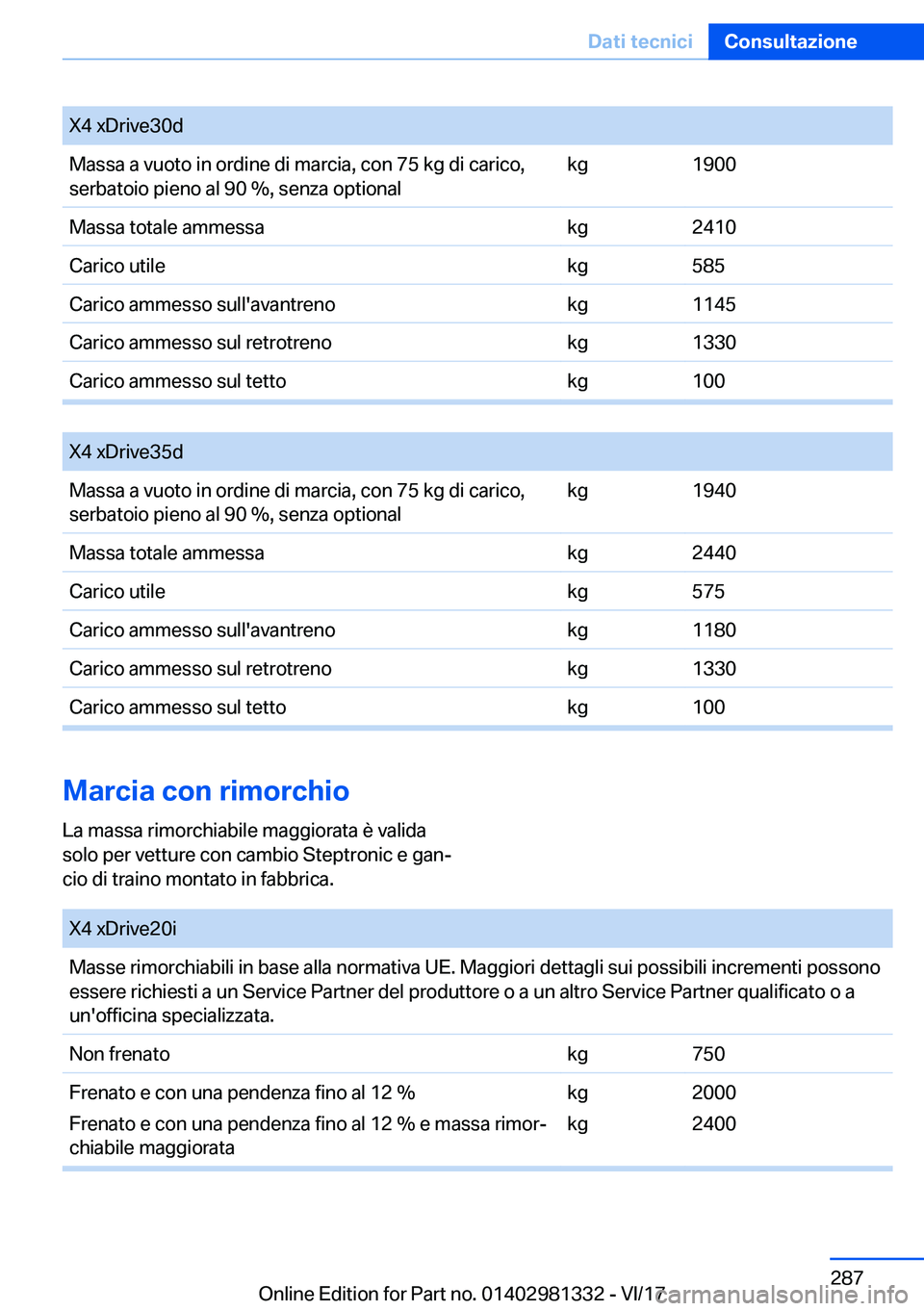 Dati tecnici Consultazione

| X4 xDrive30d | | |
|---|---|---|
| Massa a vuoto in ordine di marcia, con 75 kg di carico, serbatoio pieno al 90 %, senza optional | kg | 1900 |
| Massa totale ammessa | kg | 2410 |
| Carico utile | kg | 585 |
| Carico ammesso sull'avantreno | kg | 1145 |
| Carico ammesso sul retrotreno | kg | 1330 |
| Carico ammesso sul tetto | kg | 100 |

| X4 xDrive35d | | |
|---|---|---|
| Massa a vuoto in ordine di marcia, con 75 kg di carico, serbatoio pieno al 90 %, senza optional | kg | 1940 |
| Massa totale ammessa | kg | 2440 |
| Carico utile | kg | 575 |
| Carico ammesso sull'avantreno | kg | 1180 |
| Carico ammesso sul retrotreno | kg | 1330 |
| Carico ammesso sul tetto | kg | 100 |

Marcia con rimorchio

La massa rimorchiabile maggiorata è valida solo per vetture con cambio Steptronic e gancio di traino montato in fabbrica.

| X4 xDrive20i | | |
|---|---|---|
| Masse rimorchiabili in base alla normativa UE. Maggiori dettagli sui possibili incrementi possono essere richiesti a un Service Partner del produttore o a un altro Service Partner qualificato o a un'officina specializzata. | | |
| Non frenato | kg | 750 |
| Frenato e con una pendenza fino al 12 % | kg | 2000 |
| Frenato e con una pendenza fino al 12 % e massa rimorchiabile maggiorata | kg | 2400 |

287

Online Edition for Part no. 01402981332 - VI/17

carmanualsonline.info